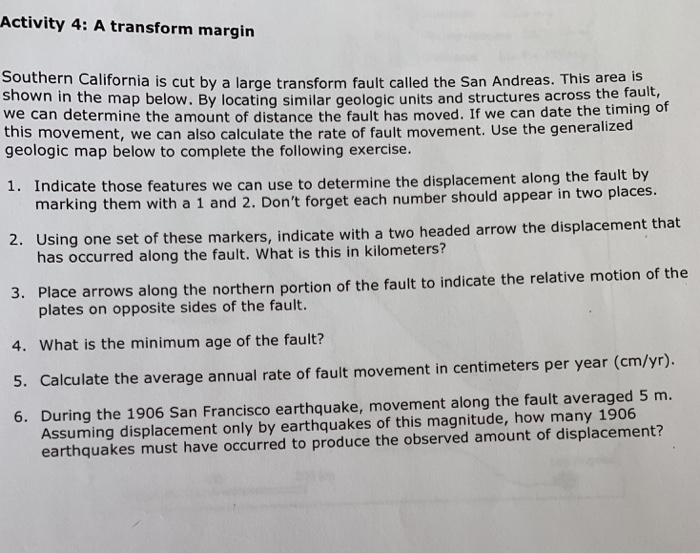 Activity 4: A transform margin

Southern California is cut by a large transform fault called the San Andreas. This area is shown in the map below. By locating similar geologic units and structures across the fault, we can determine the amount of distance the fault has moved. If we can date the timing of this movement, we can also calculate the rate of fault movement. Use the generalized geologic map below to complete the following exercise.

1. Indicate those features we can use to determine the displacement along the fault by marking them with a 1 and 2. Don't forget each number should appear in two places.

2. Using one set of these markers, indicate with a two headed arrow the displacement that has occurred along the fault. What is this in kilometers?

3. Place arrows along the northern portion of the fault to indicate the relative motion of the plates on opposite sides of the fault.

4. What is the minimum age of the fault?

5. Calculate the average annual rate of fault movement in centimeters per year (cm/yr).

6. During the 1906 San Francisco earthquake, movement along the fault averaged 5 m. Assuming displacement only by earthquakes of this magnitude, how many 1906 earthquakes must have occurred to produce the observed amount of displacement?